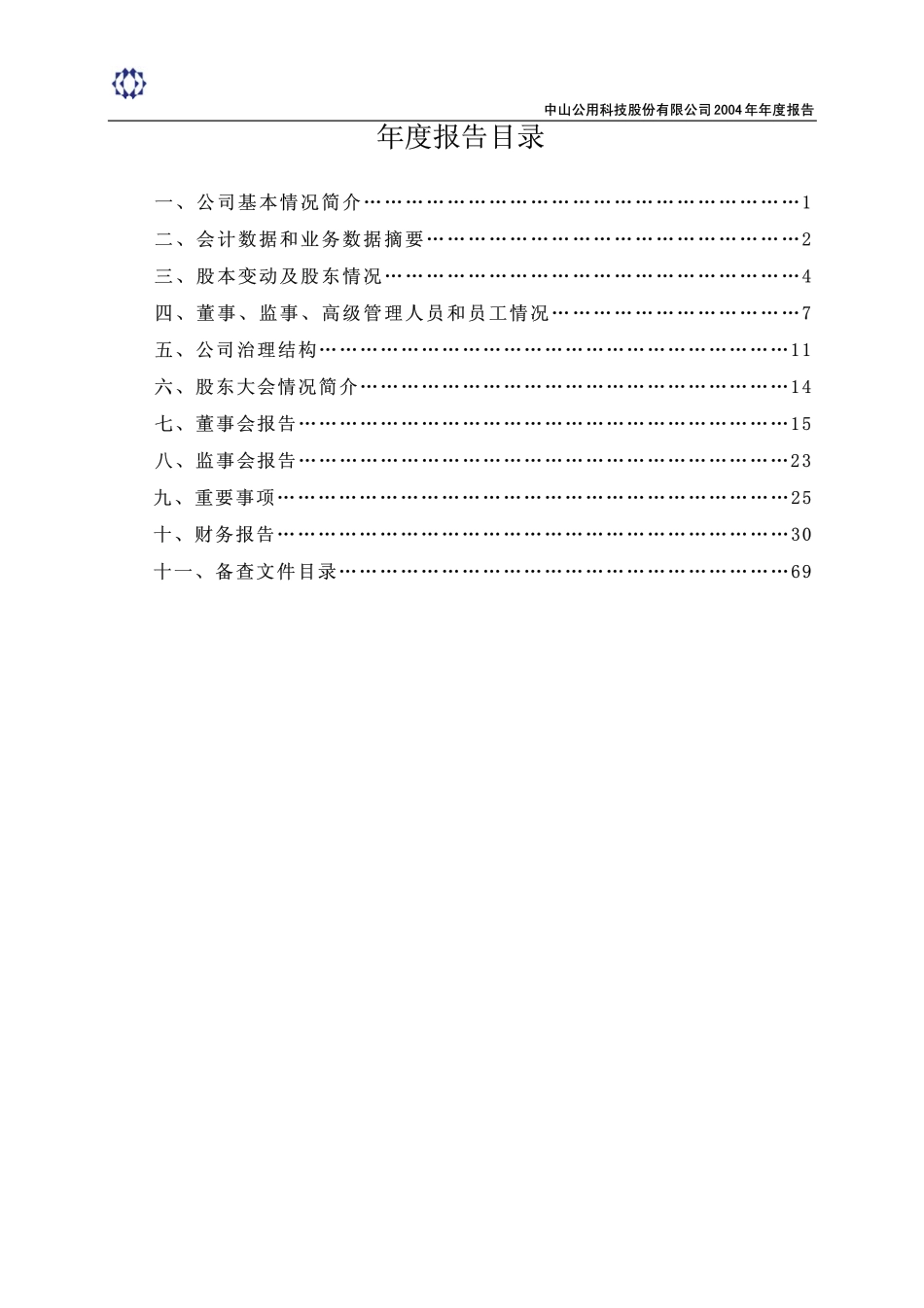 中山公用科技股份有限公司2004年年度报告

年度报告目录

一、公司基本情况简介……………………………………………………………1
二、会计数据和业务数据摘要……………………………………………………2
三、股本变动及股东情况…………………………………………………………4
四、董事、监事、高级管理人员和员工情况……………………………………7
五、公司治理结构…………………………………………………………………11
六、股东大会情况简介……………………………………………………………14
七、董事会报告……………………………………………………………………15
八、监事会报告……………………………………………………………………23
九、重要事项………………………………………………………………………25
十、财务报告………………………………………………………………………30
十一、备查文件目录………………………………………………………………69